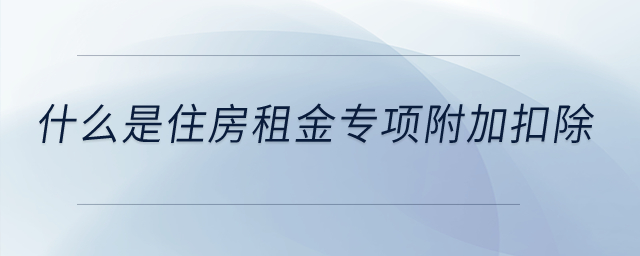 什么是住房租金专项附加扣除